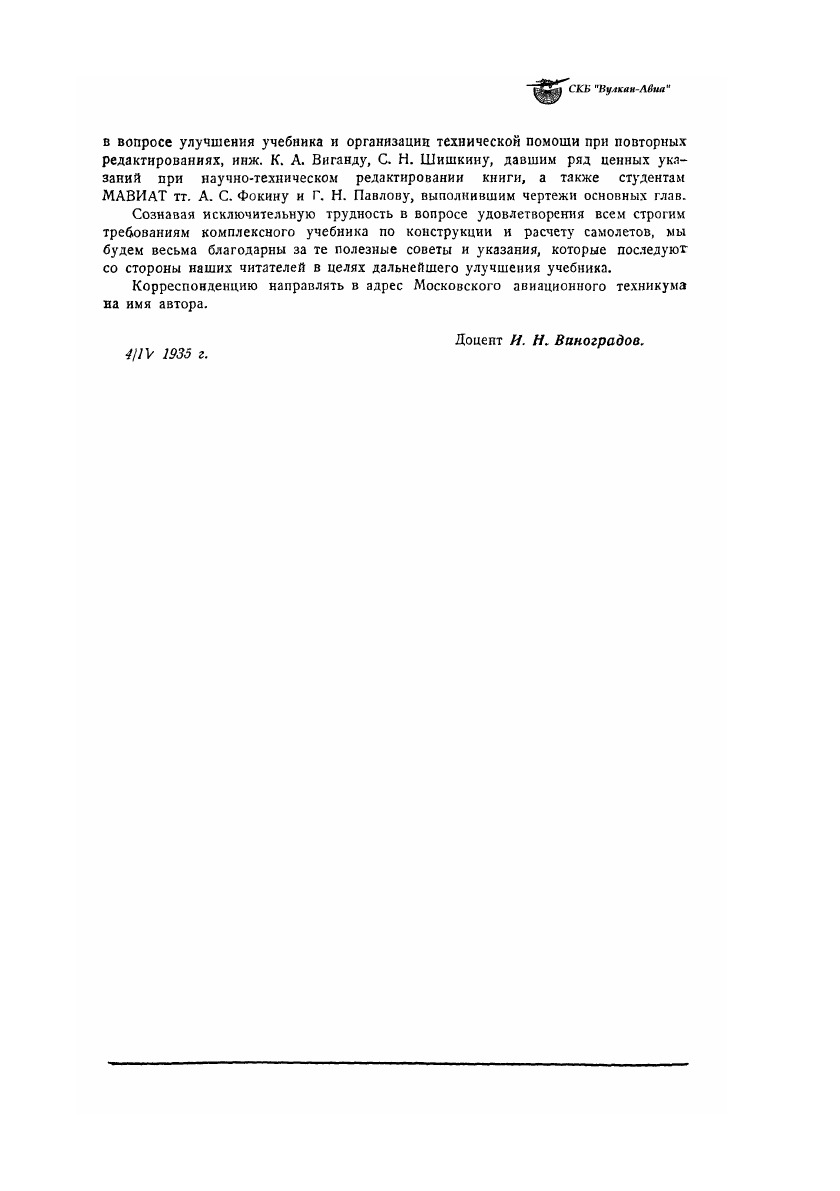 СКБ "Вулкан-Авиа"

в вопросе улучшения учебника и организации технической помощи при повторных редактированиях, инж. К. А. Виганду, С. Н. Шишкину, давшим ряд ценных указаний при научно-техническом редактировании книги, а также студентам МАВИАТ тт. А. С. Фокину и Г. Н. Павлову, выполнившим чертежи основных глав.

Сознавая исключительную трудность в вопросе удовлетворения всем строгим требованиям комплексного учебника по конструкции и расчету самолетов, мы будем весьма благодарны за те полезные советы и указания, которые последуют со стороны наших читателей в целях дальнейшего улучшения учебника.

Корреспонденцию направлять в адрес Московского авиационного техникума на имя автора.

Доцент И. Н. Виноградов.

4/IV 1935 г.